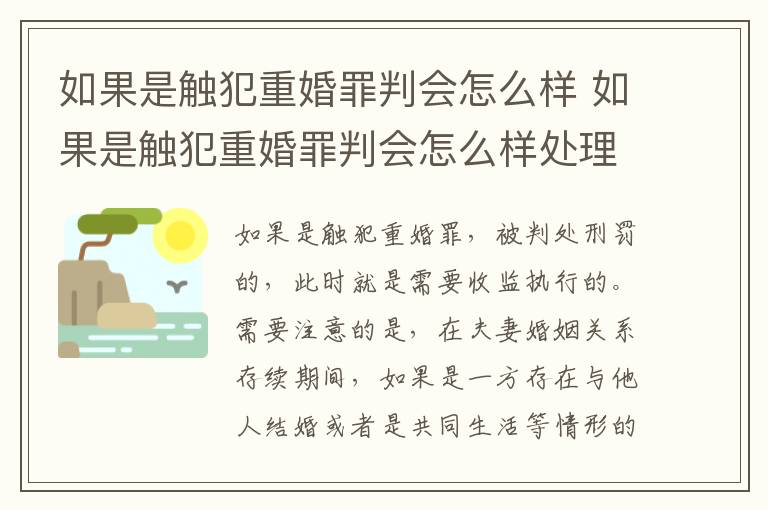 如果是触犯重婚罪判会怎么样 如果是触犯重婚罪判会怎么样处理

如果是触犯重婚罪，被判处刑罚的，此时就是需要收监执行的。需要注意的是，在夫妻婚姻关系存续期间，如果是一方存在与他人结婚或者是共同生活等情形的